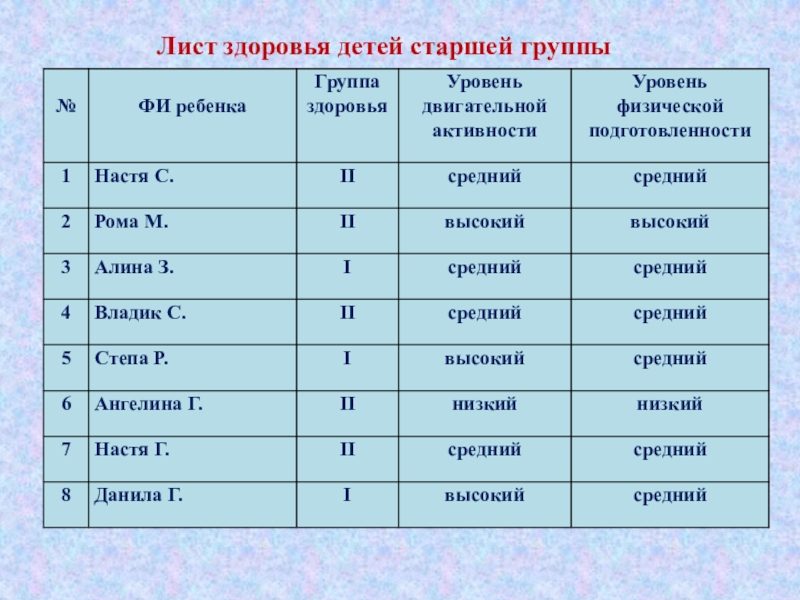 Лист здоровья детей старшей группы

| № | ФИ ребенка | Группа здоровья | Уровень двигательной активности | Уровень физической подготовленности |
|---|---|---|---|---|
| 1 | Настя С. | II | средний | средний |
| 2 | Рома М. | II | высокий | высокий |
| 3 | Алина З. | I | средний | средний |
| 4 | Владик С. | II | средний | средний |
| 5 | Степа Р. | I | высокий | средний |
| 6 | Ангелина Г. | II | низкий | низкий |
| 7 | Настя Г. | II | средний | средний |
| 8 | Данила Г. | I | высокий | средний |